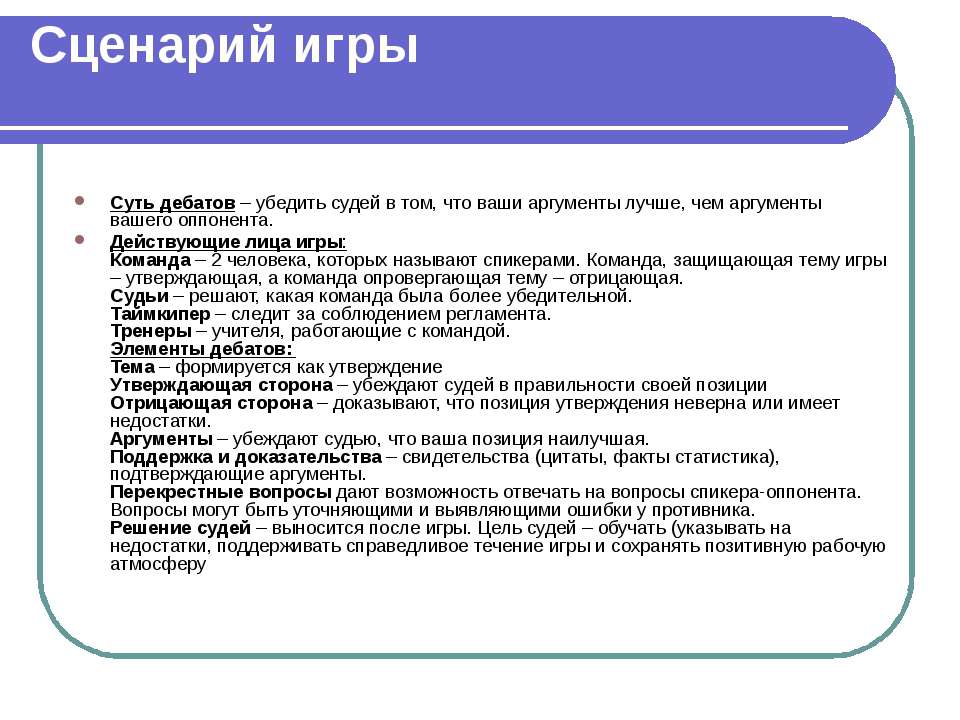 Сценарий игры

Суть дебатов – убедить судей в том, что ваши аргументы лучше, чем аргументы вашего оппонента.

Действующие лица игры:
Команда – 2 человека, которых называют спикерами. Команда, защищающая тему игры – утверждающая, а команда опровергающая тему – отрицающая.
Судьи – решают, какая команда была более убедительной.
Таймкипер – следит за соблюдением регламента.
Тренеры – учителя, работающие с командой.
Элементы дебатов:
Тема – формируется как утверждение
Утверждающая сторона – убеждают судей в правильности своей позиции
Отрицающая сторона – доказывают, что позиция утверждения неверна или имеет недостатки.
Аргументы – убеждают судью, что ваша позиция наилучшая.
Поддержка и доказательства – свидетельства (цитаты, факты статистика), подтверждающие аргументы.
Перекрестные вопросы дают возможность отвечать на вопросы спикера-оппонента. Вопросы могут быть уточняющими и выявляющими ошибки у противника.
Решение судей – выносится после игры. Цель судей – обучать (указывать на недостатки, поддерживать справедливое течение игры и сохранять позитивную рабочую атмосферу